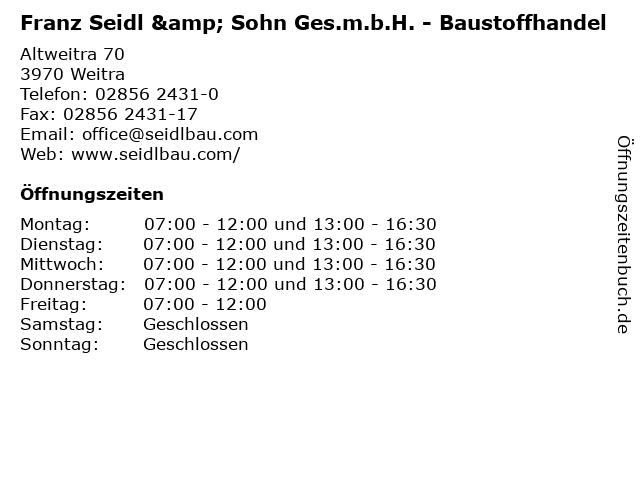 Franz Seidl &amp; Sohn Ges.m.b.H. - Baustoffhandel

Altweitra 70
3970 Weitra
Telefon: 02856 2431-0
Fax: 02856 2431-17
Email: office@seidlbau.com
Web: www.seidlbau.com/

Öffnungszeiten

Montag: 07:00 - 12:00 und 13:00 - 16:30
Dienstag: 07:00 - 12:00 und 13:00 - 16:30
Mittwoch: 07:00 - 12:00 und 13:00 - 16:30
Donnerstag: 07:00 - 12:00 und 13:00 - 16:30
Freitag: 07:00 - 12:00
Samstag: Geschlossen
Sonntag: Geschlossen

Öffnungszeitenbuch.de